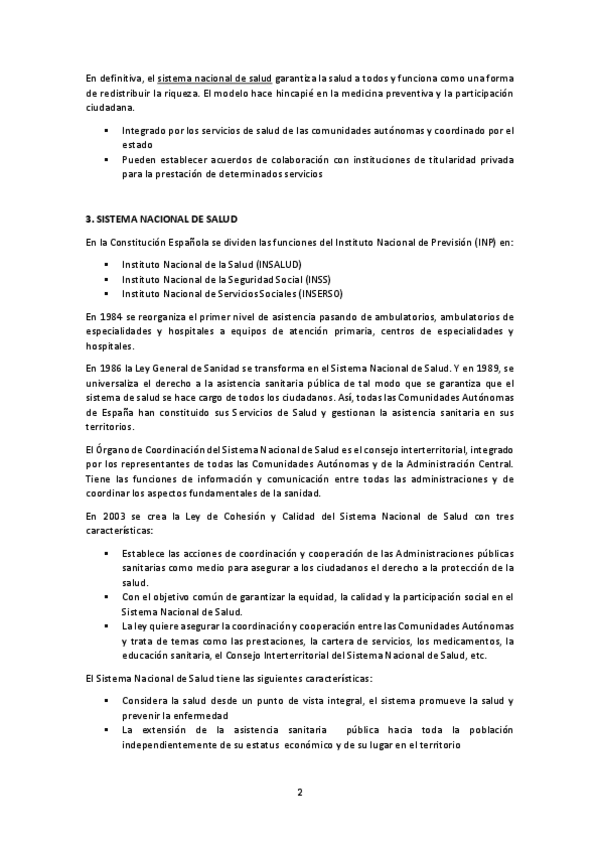 En definitiva, el sistema nacional de salud garantiza la salud a todos y funciona como una forma de redistribuir la riqueza. El modelo hace hincapié en la medicina preventiva y la participación ciudadana.

▪ Integrado por los servicios de salud de las comunidades autónomas y coordinado por el estado
▪ Pueden establecer acuerdos de colaboración con instituciones de titularidad privada para la prestación de determinados servicios

3. SISTEMA NACIONAL DE SALUD

En la Constitución Española se dividen las funciones del Instituto Nacional de Previsión (INP) en:

▪ Instituto Nacional de la Salud (INSALUD)
▪ Instituto Nacional de la Seguridad Social (INSS)
▪ Instituto Nacional de Servicios Sociales (INSERSO)

En 1984 se reorganiza el primer nivel de asistencia pasando de ambulatorios, ambulatorios de especialidades y hospitales a equipos de atención primaria, centros de especialidades y hospitales.

En 1986 la Ley General de Sanidad se transforma en el Sistema Nacional de Salud. Y en 1989, se universaliza el derecho a la asistencia sanitaria pública de tal modo que se garantiza que el sistema de salud se hace cargo de todos los ciudadanos. Así, todas las Comunidades Autónomas de España han constituido sus Servicios de Salud y gestionan la asistencia sanitaria en sus territorios.

El Órgano de Coordinación del Sistema Nacional de Salud es el consejo interterritorial, integrado por los representantes de todas las Comunidades Autónomas y de la Administración Central. Tiene las funciones de información y comunicación entre todas las administraciones y de coordinar los aspectos fundamentales de la sanidad.

En 2003 se crea la Ley de Cohesión y Calidad del Sistema Nacional de Salud con tres características:

▪ Establece las acciones de coordinación y cooperación de las Administraciones públicas sanitarias como medio para asegurar a los ciudadanos el derecho a la protección de la salud.
▪ Con el objetivo común de garantizar la equidad, la calidad y la participación social en el Sistema Nacional de Salud.
▪ La ley quiere asegurar la coordinación y cooperación entre las Comunidades Autónomas y trata de temas como las prestaciones, la cartera de servicios, los medicamentos, la educación sanitaria, el Consejo Interterritorial del Sistema Nacional de Salud, etc.

El Sistema Nacional de Salud tiene las siguientes características:

▪ Considera la salud desde un punto de vista integral, el sistema promueve la salud y prevenir la enfermedad
▪ La extensión de la asistencia sanitaria pública hacia toda la población independientemente de su estatus económico y de su lugar en el territorio

2